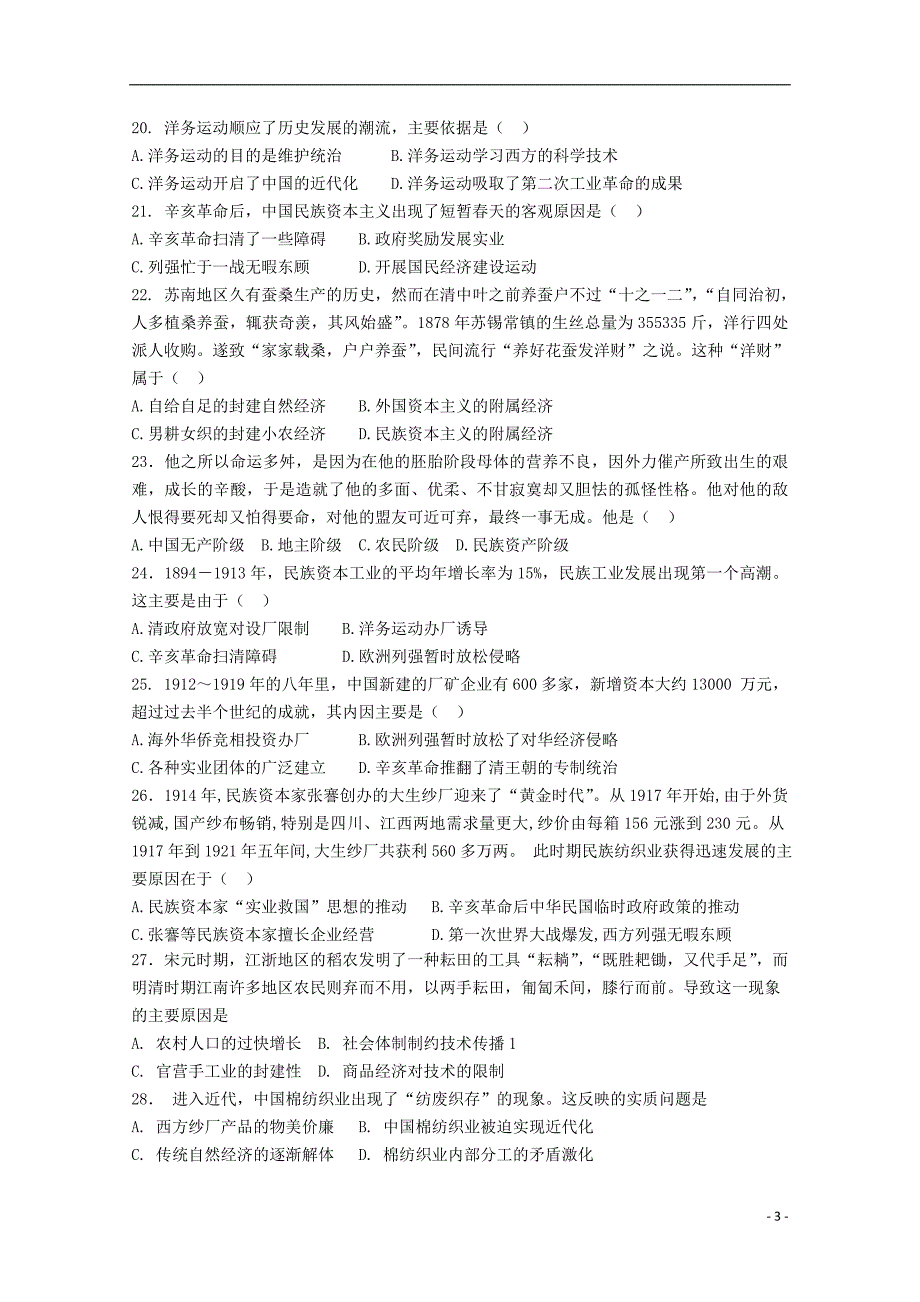 20. 洋务运动顺应了历史发展的潮流，主要依据是（ ）

A.洋务运动的目的是维护统治　　B.洋务运动学习西方的科学技术

C.洋务运动开启了中国的近代化　　D.洋务运动吸取了第二次工业革命的成果

21. 辛亥革命后，中国民族资本主义出现了短暂春天的客观原因是（ ）

A.辛亥革命扫清了一些障碍　　B.政府奖励发展实业

C.列强忙于一战无暇东顾　　D.开展国民经济建设运动

22. 苏南地区久有蚕桑生产的历史，然而在清中叶之前养蚕户不过“十之一二”，“自同治初，人多植桑养蚕，辄获奇羡，其风始盛”。1878 年苏锡常镇的生丝总量为 355335 斤，洋行四处派人收购。遂致“家家栽桑，户户养蚕”，民间流行“养好花蚕发洋财”之说。这种“洋财”属于（ ）

A.自给自足的封建自然经济　　B.外国资本主义的附属经济

C.男耕女织的封建小农经济　　D.民族资本主义的附属经济

23．他之所以命运多舛，是因为在他的胚胎阶段母体的营养不良，因外力催产所致出生的艰难，成长的辛酸，于是造就了他的多面、优柔、不甘寂寞却又胆怯的孤怪性格。他对他的敌人恨得要死却又怕得要命，对他的盟友可近可弃，最终一事无成。他是（ ）

A.中国无产阶级　B.地主阶级　C.农民阶级　D.民族资产阶级

24．1894－1913 年，民族资本工业的平均年增长率为 15%，民族工业发展出现第一个高潮。这主要是由于（ ）

A.清政府放宽对设厂限制　　B.洋务运动办厂诱导

C.辛亥革命扫清障碍　　D.欧洲列强暂时放松侵略

25. 1912～1919 年的八年里，中国新建的厂矿企业有 600 多家，新增资本大约 13000 万元，超过过去半个世纪的成就，其内因主要是（ ）

A.海外华侨竞相投资办厂　　B.欧洲列强暂时放松了对华经济侵略

C.各种实业团体的广泛建立　　D.辛亥革命推翻了清王朝的专制统治

26．1914 年,民族资本家张謇创办的大生纱厂迎来了“黄金时代”。从 1917 年开始,由于外货锐减,国产纱布畅销,特别是四川、江西两地需求量更大,纱价由每箱 156 元涨到 230 元。从 1917 年到 1921 年五年间,大生纱厂共获利 560 多万两。 此时期民族纺织业获得迅速发展的主要原因在于（ ）

A.民族资本家“实业救国”思想的推动　　B.辛亥革命后中华民国临时政府政策的推动

C.张謇等民族资本家擅长企业经营　　D.第一次世界大战爆发,西方列强无暇东顾

27．宋元时期，江浙地区的稻农发明了一种耘田的工具“耘耥”，“既胜耙锄，又代手足”，而明清时期江南许多地区农民则弃而不用，以两手耘田，匍匐禾间，膝行而前。导致这一现象的主要原因是

A. 农村人口的过快增长　B. 社会体制制约技术传播 1

C. 官营手工业的封建性　D. 商品经济对技术的限制

28． 进入近代，中国棉纺织业出现了“纺废织存”的现象。这反映的实质问题是

A. 西方纱厂产品的物美价廉　B. 中国棉纺织业被迫实现近代化

C. 传统自然经济的逐渐解体　D. 棉纺织业内部分工的矛盾激化

- 3 -